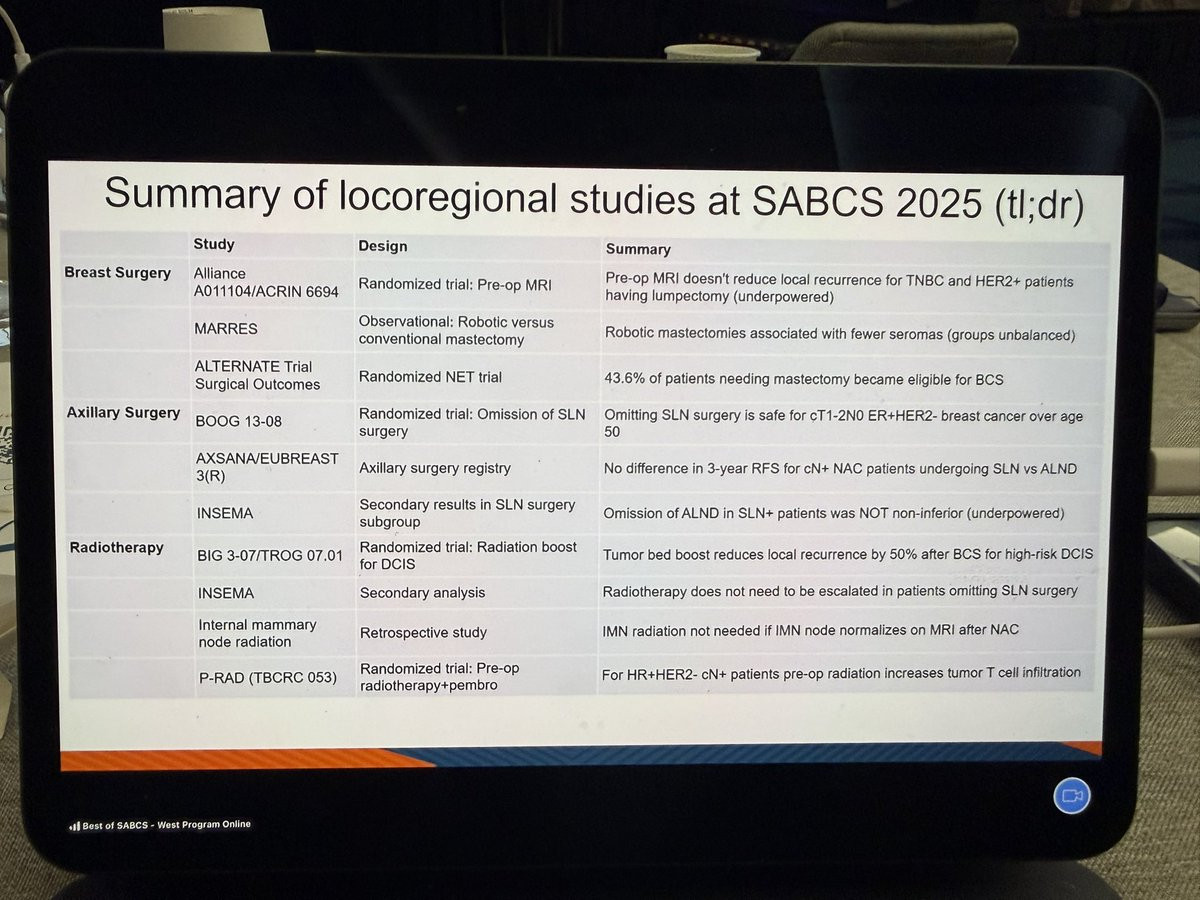 Summary of locoregional studies at SABCS 2025 (tl;dr)

|  | Study | Design | Summary |
|---|---|---|---|
| Breast Surgery | Alliance A011104/ACRIN 6694 | Randomized trial: Pre-op MRI | Pre-op MRI doesn't reduce local recurrence for TNBC and HER2+ patients having lumpectomy (underpowered) |
|  | MARRES | Observational: Robotic versus conventional mastectomy | Robotic mastectomies associated with fewer seromas (groups unbalanced) |
|  | ALTERNATE Trial Surgical Outcomes | Randomized NET trial | 43.6% of patients needing mastectomy became eligible for BCS |
| Axillary Surgery | BOOG 13-08 | Randomized trial: Omission of SLN surgery | Omitting SLN surgery is safe for cT1-2N0 ER+HER2- breast cancer over age 50 |
|  | AXSANA/EUBREAST 3(R) | Axillary surgery registry | No difference in 3-year RFS for cN+ NAC patients undergoing SLN vs ALND |
|  | INSEMA | Secondary results in SLN surgery subgroup | Omission of ALND in SLN+ patients was NOT non-inferior (underpowered) |
| Radiotherapy | BIG 3-07/TROG 07.01 | Randomized trial: Radiation boost for DCIS | Tumor bed boost reduces local recurrence by 50% after BCS for high-risk DCIS |
|  | INSEMA | Secondary analysis | Radiotherapy does not need to be escalated in patients omitting SLN surgery |
|  | Internal mammary node radiation | Retrospective study | IMN radiation not needed if IMN node normalizes on MRI after NAC |
|  | P-RAD (TBCRC 053) | Randomized trial: Pre-op radiotherapy+pembro | For HR+HER2- cN+ patients pre-op radiation increases tumor T cell infiltration |

Best of SABCS - West Program Online